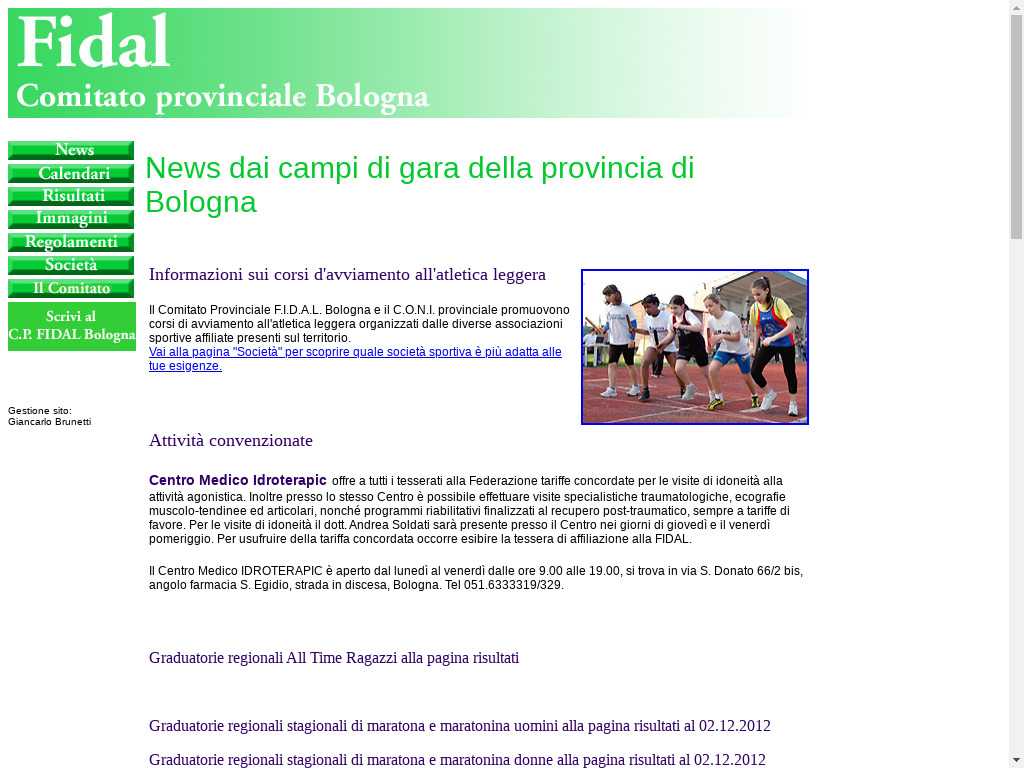 Fidal
Comitato provinciale Bologna

News
Calendari
Risultati
Immagini
Regolamenti
Società
Il Comitato
Scrivi al C.P. FIDAL Bologna

Gestione sito:
Giancarlo Brunetti

News dai campi di gara della provincia di Bologna

Informazioni sui corsi d'avviamento all'atletica leggera

Il Comitato Provinciale F.I.D.A.L. Bologna e il C.O.N.I. provinciale promuovono corsi di avviamento all'atletica leggera organizzati dalle diverse associazioni sportive affiliate presenti sul territorio.
Vai alla pagina "Società" per scoprire quale società sportiva è più adatta alle tue esigenze.

Attività convenzionate

Centro Medico Idroterapic offre a tutti i tesserati alla Federazione tariffe concordate per le visite di idoneità alla attività agonistica. Inoltre presso lo stesso Centro è possibile effettuare visite specialistiche traumatologiche, ecografie muscolo-tendinee ed articolari, nonché programmi riabilitativi finalizzati al recupero post-traumatico, sempre a tariffe di favore. Per le visite di idoneità il dott. Andrea Soldati sarà presente presso il Centro nei giorni di giovedì e il venerdì pomeriggio. Per usufruire della tariffa concordata occorre esibire la tessera di affiliazione alla FIDAL.

Il Centro Medico IDROTERAPIC è aperto dal lunedì al venerdì dalle ore 9.00 alle 19.00, si trova in via S. Donato 66/2 bis, angolo farmacia S. Egidio, strada in discesa, Bologna. Tel 051.6333319/329.

Graduatorie regionali All Time Ragazzi alla pagina risultati

Graduatorie regionali stagionali di maratona e maratonina uomini alla pagina risultati al 02.12.2012

Graduatorie regionali stagionali di maratona e maratonina donne alla pagina risultati al 02.12.2012